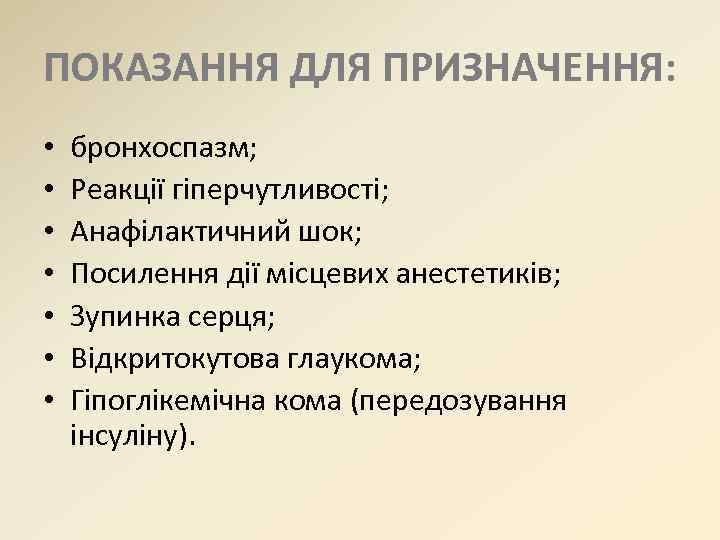 ПОКАЗАННЯ ДЛЯ ПРИЗНАЧЕННЯ:

• бронхоспазм;
• Реакції гіперчутливості;
• Анафілактичний шок;
• Посилення дії місцевих анестетиків;
• Зупинка серця;
• Відкритокутова глаукома;
• Гіпоглікемічна кома (передозування інсуліну).